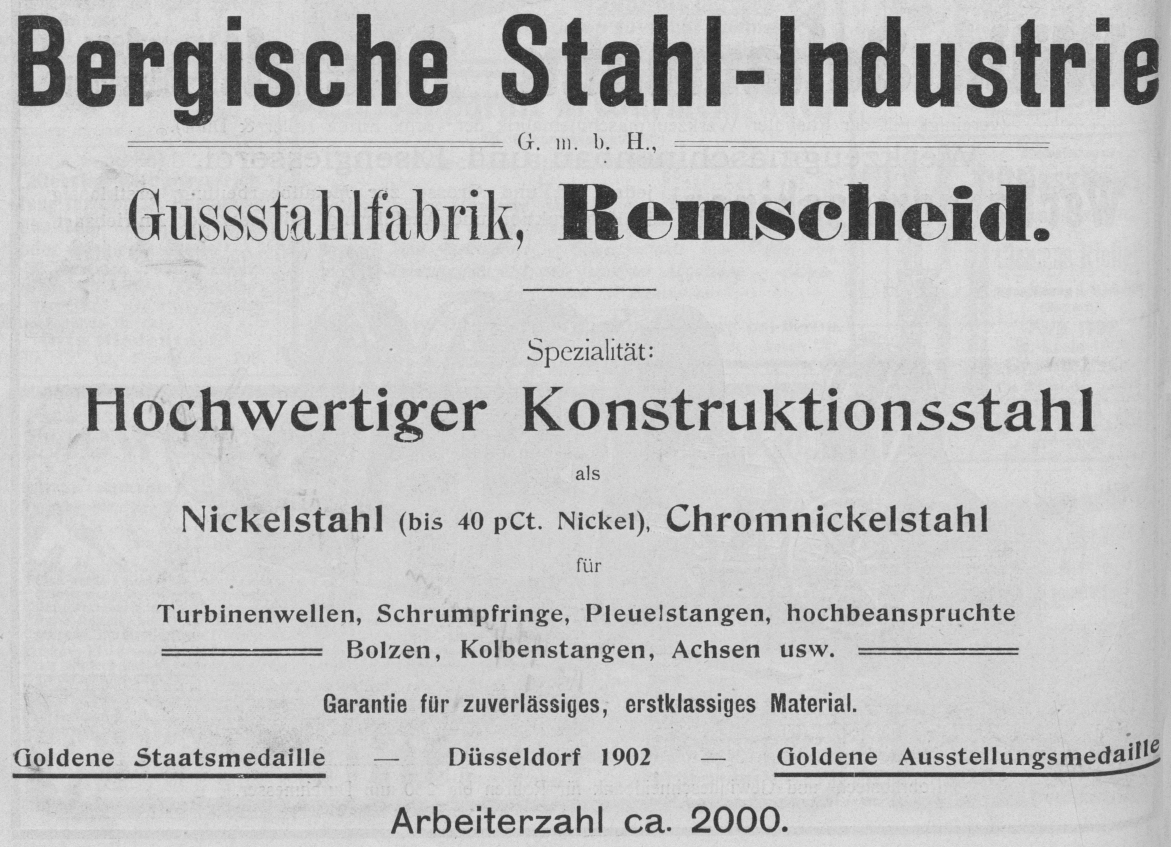 Bergische Stahl-Industrie

G. m. b. H.,

Gussstahlfabrik, Remscheid.

Spezialität:

Hochwertiger Konstruktionsstahl

als

Nickelstahl (bis 40 pCt. Nickel), Chromnickelstahl

für

Turbinenwellen, Schrumpfringe, Pleuelstangen, hochbeanspruchte Bolzen, Kolbenstangen, Achsen usw.

Garantie für zuverlässiges, erstklassiges Material.

Goldene Staatsmedaille — Düsseldorf 1902 — Goldene Ausstellungsmedaille

Arbeiterzahl ca. 2000.